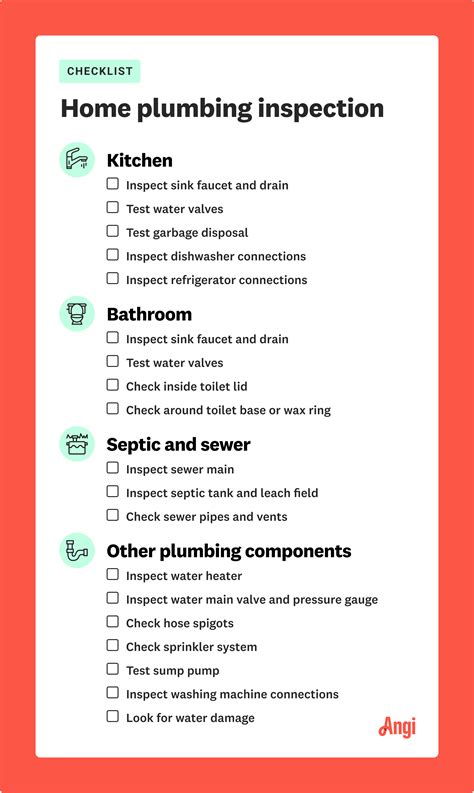 CHECKLIST

Home plumbing inspection

Kitchen

☐ Inspect sink faucet and drain
☐ Test water valves
☐ Test garbage disposal
☐ Inspect dishwasher connections
☐ Inspect refrigerator connections

Bathroom

☐ Inspect sink faucet and drain
☐ Test water valves
☐ Check inside toilet lid
☐ Check around toilet base or wax ring

Septic and sewer

☐ Inspect sewer main
☐ Inspect septic tank and leach field
☐ Check sewer pipes and vents

Other plumbing components

☐ Inspect water heater
☐ Inspect water main valve and pressure gauge
☐ Check hose spigots
☐ Check sprinkler system
☐ Test sump pump
☐ Inspect washing machine connections
☐ Look for water damage

Angi